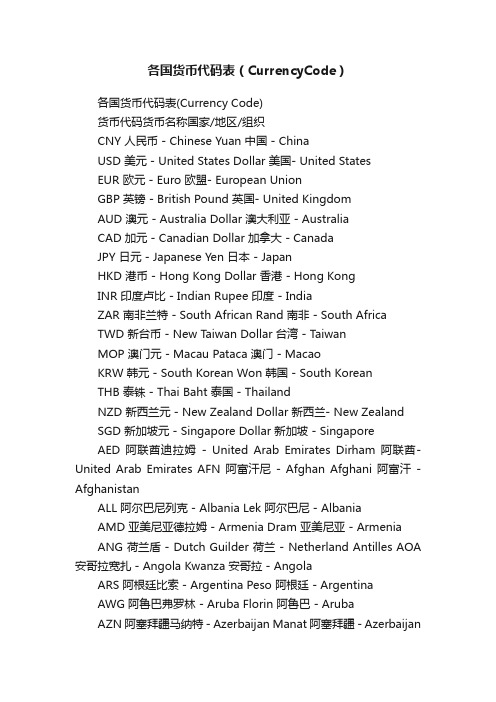 各国货币代码表（CurrencyCode）

各国货币代码表(Currency Code)

货币代码货币名称国家/地区/组织

CNY 人民币 - Chinese Yuan 中国 - China

USD 美元 - United States Dollar 美国- United States

EUR 欧元 - Euro 欧盟- European Union

GBP 英镑 - British Pound 英国- United Kingdom

AUD 澳元 - Australia Dollar 澳大利亚 - Australia

CAD 加元 - Canadian Dollar 加拿大 - Canada

JPY 日元 - Japanese Yen 日本 - Japan

HKD 港币 - Hong Kong Dollar 香港 - Hong Kong

INR 印度卢比 - Indian Rupee 印度 - India

ZAR 南非兰特 - South African Rand 南非 - South Africa

TWD 新台币 - New Taiwan Dollar 台湾 - Taiwan

MOP 澳门元 - Macau Pataca 澳门 - Macao

KRW 韩元 - South Korean Won 韩国 - South Korean

THB 泰铢 - Thai Baht 泰国 - Thailand

NZD 新西兰元 - New Zealand Dollar 新西兰- New Zealand

SGD 新加坡元 - Singapore Dollar 新加坡 - Singapore

AED 阿联酋迪拉姆 - United Arab Emirates Dirham 阿联酋- United Arab Emirates AFN 阿富汗尼 - Afghan Afghani 阿富汗 - Afghanistan

ALL 阿尔巴尼列克 - Albania Lek 阿尔巴尼 - Albania

AMD 亚美尼亚德拉姆 - Armenia Dram 亚美尼亚 - Armenia

ANG 荷兰盾 - Dutch Guilder 荷兰 - Netherland Antilles AOA 安哥拉宽扎 - Angola Kwanza 安哥拉 - Angola

ARS 阿根廷比索 - Argentina Peso 阿根廷 - Argentina

AWG 阿鲁巴弗罗林 - Aruba Florin 阿鲁巴 - Aruba

AZN 阿塞拜疆马纳特 - Azerbaijan Manat 阿塞拜疆 - Azerbaijan